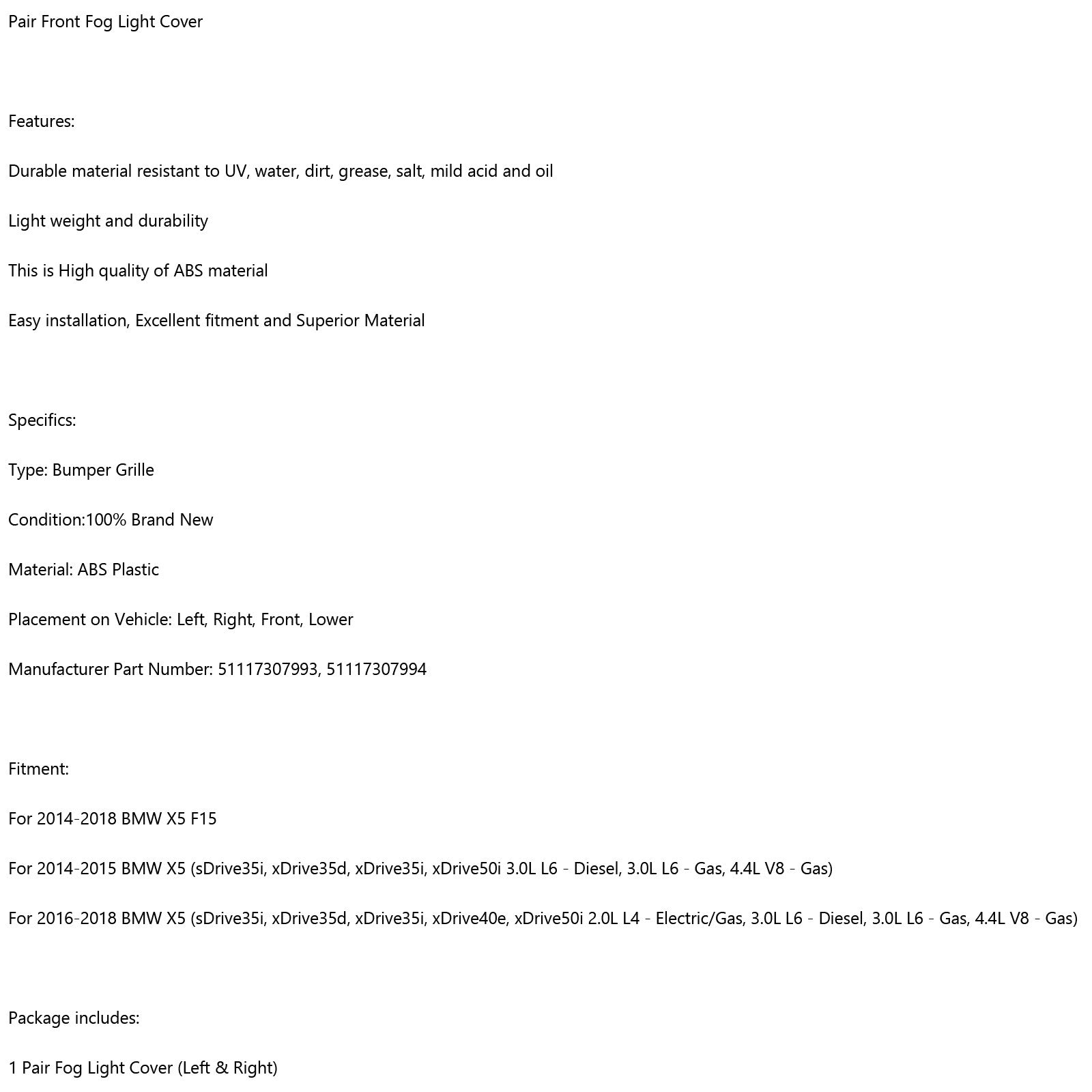 Pair Front Fog Light Cover

Features:

Durable material resistant to UV, water, dirt, grease, salt, mild acid and oil

Light weight and durability

This is High quality of ABS material

Easy installation, Excellent fitment and Superior Material

Specifics:

Type: Bumper Grille

Condition:100% Brand New

Material: ABS Plastic

Placement on Vehicle: Left, Right, Front, Lower

Manufacturer Part Number: 51117307993, 51117307994

Fitment:

For 2014-2018 BMW X5 F15

For 2014-2015 BMW X5 (sDrive35i, xDrive35d, xDrive35i, xDrive50i 3.0L L6 - Diesel, 3.0L L6 - Gas, 4.4L V8 - Gas)

For 2016-2018 BMW X5 (sDrive35i, xDrive35d, xDrive35i, xDrive40e, xDrive50i 2.0L L4 - Electric/Gas, 3.0L L6 - Diesel, 3.0L L6 - Gas, 4.4L V8 - Gas)

Package includes:

1 Pair Fog Light Cover (Left & Right)